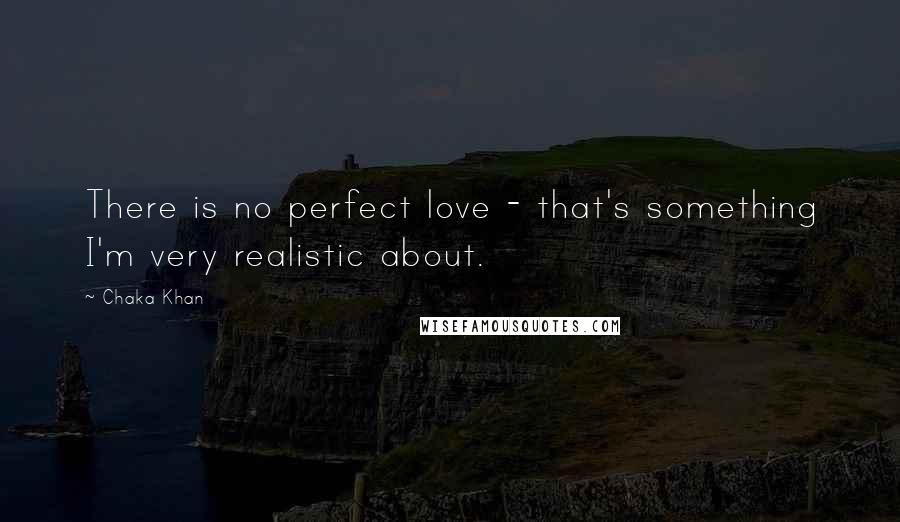 There is no perfect love - that's something I'm very realistic about.

~ Chaka Khan

WISEFAMOUSQUOTES.COM